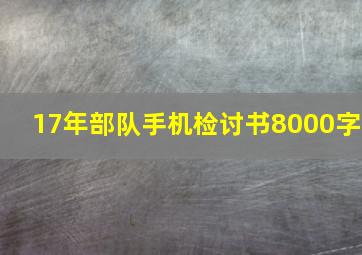 17年部队手机检讨书8000字